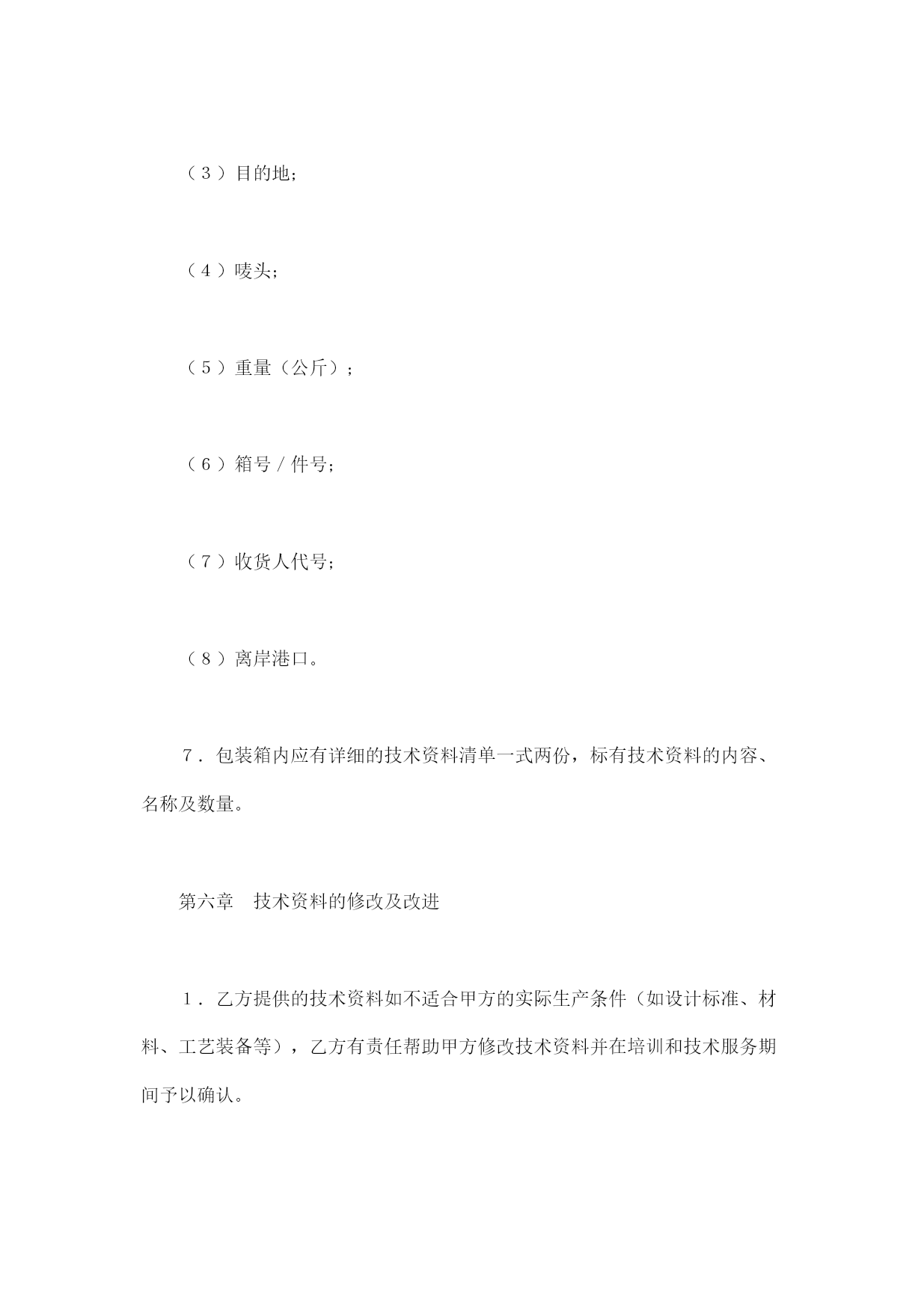 （３）目的地；

（４）唛头；

（５）重量（公斤）；

（６）箱号／件号；

（７）收货人代号；

（８）离岸港口。

７．包装箱内应有详细的技术资料清单一式两份，标有技术资料的内容、名称及数量。

第六章　技术资料的修改及改进

１．乙方提供的技术资料如不适合甲方的实际生产条件（如设计标准、材料、工艺装备等），乙方有责任帮助甲方修改技术资料并在培训和技术服务期间予以确认。